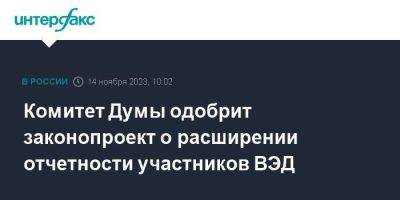 интерфакс

В РОССИИ 14 ноября 2023, 10:02

Комитет Думы одобрит законопроект о расширении отчетности участников ВЭД